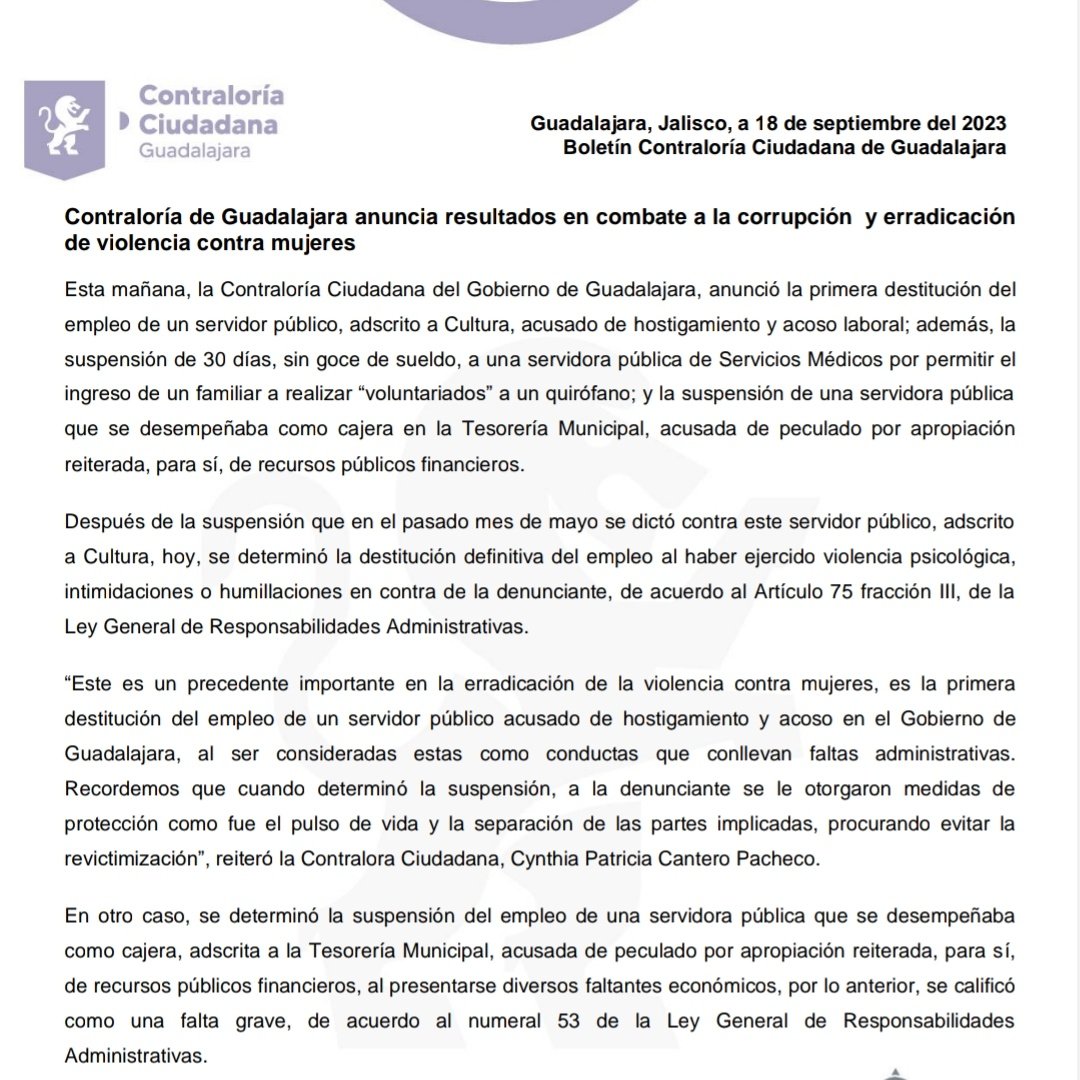 Contraloría Ciudadana Guadalajara

Guadalajara, Jalisco, a 18 de septiembre del 2023
Boletín Contraloría Ciudadana de Guadalajara

Contraloría de Guadalajara anuncia resultados en combate a la corrupción y erradicación de violencia contra mujeres

Esta mañana, la Contraloría Ciudadana del Gobierno de Guadalajara, anunció la primera destitución del empleo de un servidor público, adscrito a Cultura, acusado de hostigamiento y acoso laboral; además, la suspensión de 30 días, sin goce de sueldo, a una servidora pública de Servicios Médicos por permitir el ingreso de un familiar a realizar "voluntariados" a un quirófano; y la suspensión de una servidora pública que se desempeñaba como cajera en la Tesorería Municipal, acusada de peculado por apropiación reiterada, para sí, de recursos públicos financieros.

Después de la suspensión que en el pasado mes de mayo se dictó contra este servidor público, adscrito a Cultura, hoy, se determinó la destitución definitiva del empleo al haber ejercido violencia psicológica, intimidaciones o humillaciones en contra de la denunciante, de acuerdo al Artículo 75 fracción III, de la Ley General de Responsabilidades Administrativas.

"Este es un precedente importante en la erradicación de la violencia contra mujeres, es la primera destitución del empleo de un servidor público acusado de hostigamiento y acoso en el Gobierno de Guadalajara, al ser consideradas estas como conductas que conllevan faltas administrativas. Recordemos que cuando determinó la suspensión, a la denunciante se le otorgaron medidas de protección como fue el pulso de vida y la separación de las partes implicadas, procurando evitar la revictimización", reiteró la Contralora Ciudadana, Cynthia Patricia Cantero Pacheco.

En otro caso, se determinó la suspensión del empleo de una servidora pública que se desempeñaba como cajera, adscrita a la Tesorería Municipal, acusada de peculado por apropiación reiterada, para sí, de recursos públicos financieros, al presentarse diversos faltantes económicos, por lo anterior, se calificó como una falta grave, de acuerdo al numeral 53 de la Ley General de Responsabilidades Administrativas.